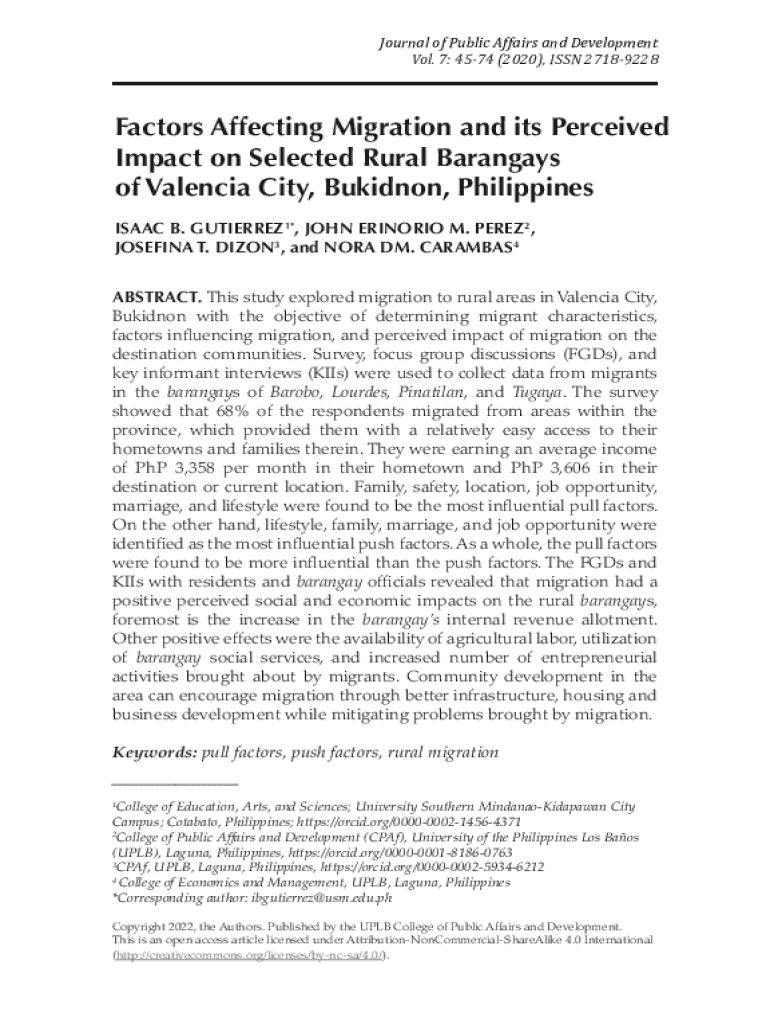 Journal of Public Affairs and Development
Vol. 7: 45-74 (2020), ISSN 2718-9228

Factors Affecting Migration and its Perceived Impact on Selected Rural Barangays of Valencia City, Bukidnon, Philippines

ISAAC B. GUTIERREZ$^{1*}$, JOHN ERINORIO M. PEREZ$^{2}$, JOSEFINA T. DIZON$^{3}$, and NORA DM. CARAMBAS$^{4}$

ABSTRACT. This study explored migration to rural areas in Valencia City, Bukidnon with the objective of determining migrant characteristics, factors influencing migration, and perceived impact of migration on the destination communities. Survey, focus group discussions (FGDs), and key informant interviews (KIIs) were used to collect data from migrants in the barangays of Barobo, Lourdes, Pinatilan, and Tugaya. The survey showed that 68% of the respondents migrated from areas within the province, which provided them with a relatively easy access to their hometowns and families therein. They were earning an average income of PhP 3,358 per month in their hometown and PhP 3,606 in their destination or current location. Family, safety, location, job opportunity, marriage, and lifestyle were found to be the most influential pull factors. On the other hand, lifestyle, family, marriage, and job opportunity were identified as the most influential push factors. As a whole, the pull factors were found to be more influential than the push factors. The FGDs and KIIs with residents and barangay officials revealed that migration had a positive perceived social and economic impacts on the rural barangays, foremost is the increase in the barangay's internal revenue allotment. Other positive effects were the availability of agricultural labor, utilization of barangay social services, and increased number of entrepreneurial activities brought about by migrants. Community development in the area can encourage migration through better infrastructure, housing and business development while mitigating problems brought by migration.

Keywords: pull factors, push factors, rural migration

$^{1}$College of Education, Arts, and Sciences; University Southern Mindanao-Kidapawan City Campus; Cotabato, Philippines; https://orcid.org/0000-0002-1456-4371
$^{2}$College of Public Affairs and Development (CPAf), University of the Philippines Los Baños (UPLB), Laguna, Philippines, https://orcid.org/0000-0001-8186-0763
$^{3}$CPAf, UPLB, Laguna, Philippines, https://orcid.org/0000-0002-5934-6212
$^{4}$ College of Economics and Management, UPLB, Laguna, Philippines
*Corresponding author: ibgutierrez@usm.edu.ph

Copyright 2022, the Authors. Published by the UPLB College of Public Affairs and Development. This is an open access article licensed under Attribution-NonCommercial-ShareAlike 4.0 International (http://creativecommons.org/licenses/by-nc-sa/4.0/).